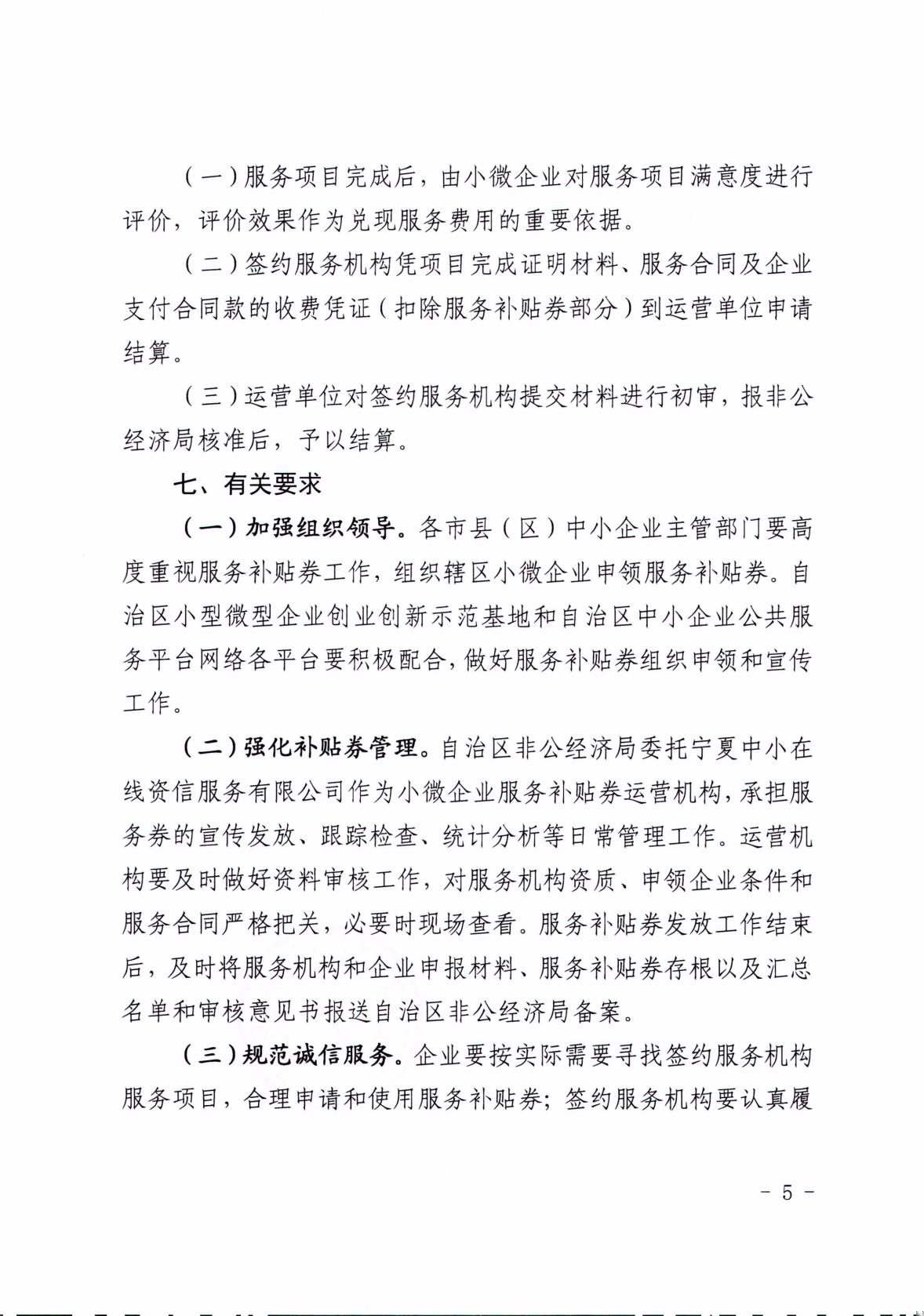 （一）服务项目完成后，由小微企业对服务项目满意度进行评价，评价效果作为兑现服务费用的重要依据。

（二）签约服务机构凭项目完成证明材料、服务合同及企业支付合同款的收费凭证（扣除服务补贴券部分）到运营单位申请结算。

（三）运营单位对签约服务机构提交材料进行初审，报非公经济局核准后，予以结算。

七、有关要求

（一）加强组织领导。各市县（区）中小企业主管部门要高度重视服务补贴券工作，组织辖区小微企业申领服务补贴券。自治区小型微型企业创业创新示范基地和自治区中小企业公共服务平台网络各平台要积极配合，做好服务补贴券组织申领和宣传工作。

（二）强化补贴券管理。自治区非公经济局委托宁夏中小在线资信服务有限公司作为小微企业服务补贴券运营机构，承担服务券的宣传发放、跟踪检查、统计分析等日常管理工作。运营机构要及时做好资料审核工作，对服务机构资质、申领企业条件和服务合同严格把关，必要时现场查看。服务补贴券发放工作结束后，及时将服务机构和企业申报材料、服务补贴券存根以及汇总名单和审核意见书报送自治区非公经济局备案。

（三）规范诚信服务。企业要按实际需要寻找签约服务机构服务项目，合理申请和使用服务补贴券；签约服务机构要认真履

- 5 -